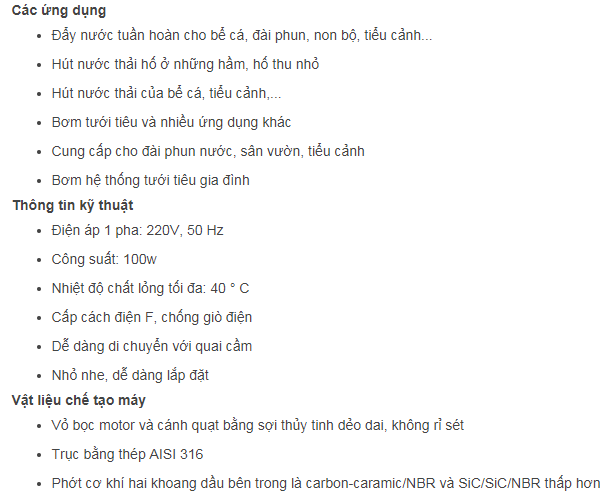 **Các ứng dụng**

- Đẩy nước tuần hoàn cho bể cá, đài phun, non bộ, tiểu cảnh...
- Hút nước thải hố ở những hầm, hố thu nhỏ
- Hút nước thải của bể cá, tiểu cảnh,...
- Bơm tưới tiêu và nhiều ứng dụng khác
- Cung cấp cho đài phun nước, sân vườn, tiểu cảnh
- Bơm hệ thống tưới tiêu gia đình

**Thông tin kỹ thuật**

- Điện áp 1 pha: 220V, 50 Hz
- Công suất: 100w
- Nhiệt độ chất lỏng tối đa: 40 ° C
- Cấp cách điện F, chống giò điện
- Dễ dàng di chuyển với quai cầm
- Nhỏ nhe, dễ dàng lắp đặt

**Vật liệu chế tạo máy**

- Vỏ bọc motor và cánh quạt bằng sợi thủy tinh dẻo dai, không rỉ sét
- Trục bằng thép AISI 316
- Phớt cơ khí hai khoang dầu bên trong là carbon-caramic/NBR và SiC/SiC/NBR thấp hơn